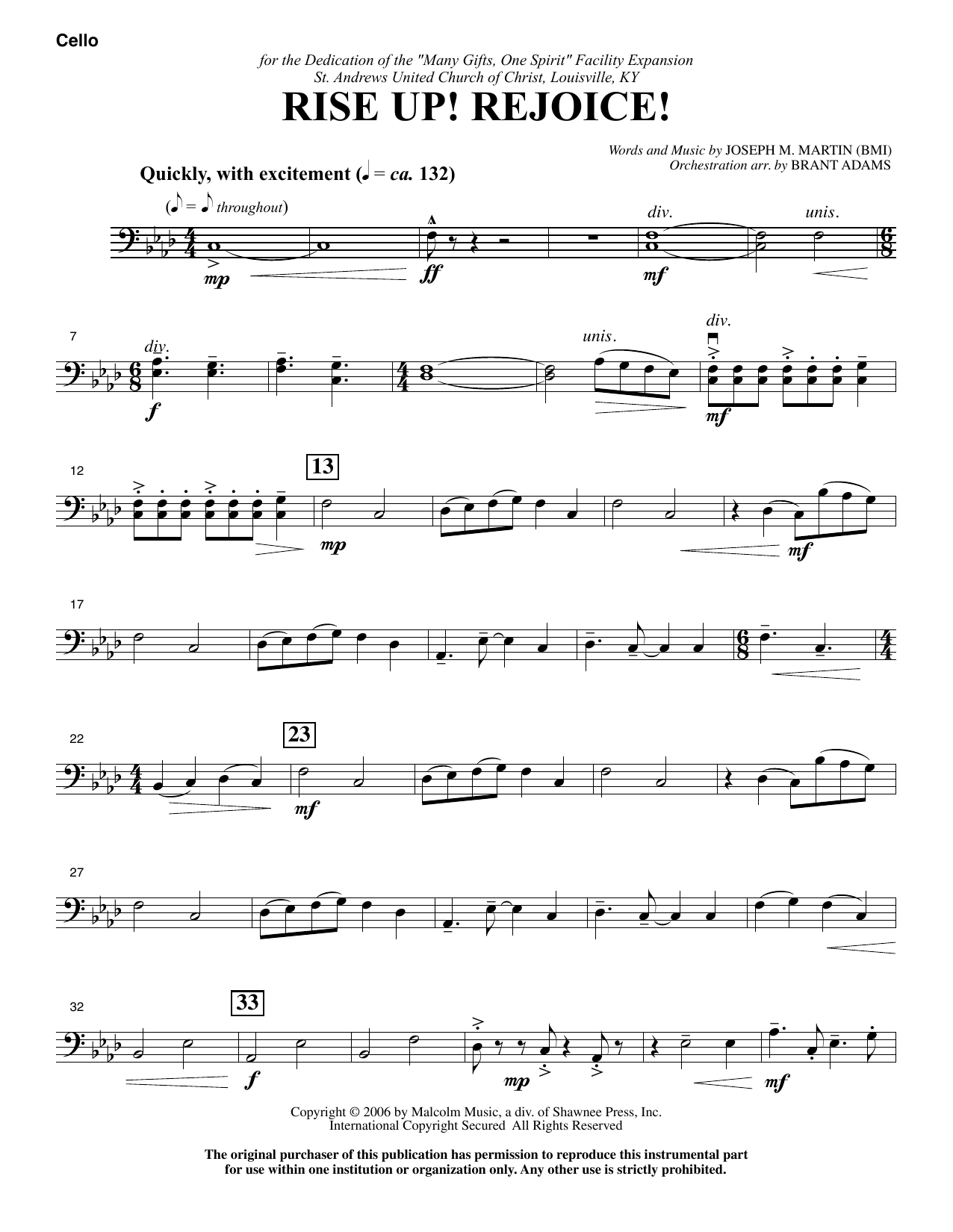 Cello

for the Dedication of the "Many Gifts, One Spirit" Facility Expansion
St. Andrews United Church of Christ, Louisville, KY

RISE UP! REJOICE!

Words and Music by JOSEPH M. MARTIN (BMI)
Orchestration arr. by BRANT ADAMS

Quickly, with excitement (♩ = ca. 132)

(♪ = ♪ throughout)

mp ff div. mf unis.

7

div. f unis. div. mf

12

13

mp mf

17

22

23

mf

27

32

33

f mp mf

Copyright © 2006 by Malcolm Music, a div. of Shawnee Press, Inc.
International Copyright Secured All Rights Reserved

The original purchaser of this publication has permission to reproduce this instrumental part for use within one institution or organization only. Any other use is strictly prohibited.